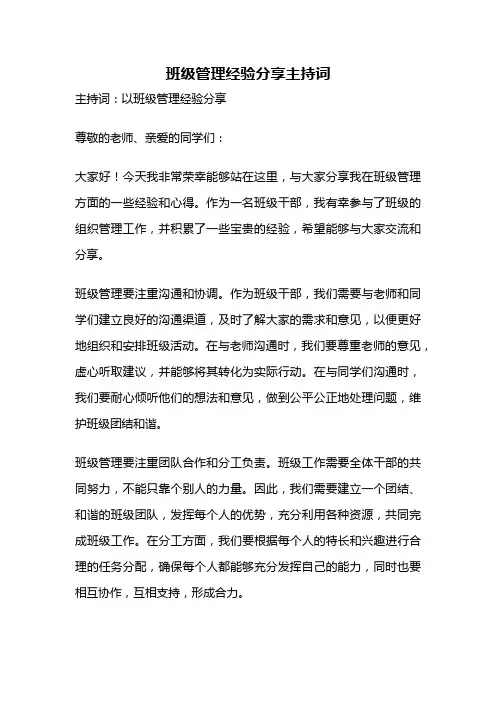 班级管理经验分享主持词

主持词：以班级管理经验分享

尊敬的老师、亲爱的同学们：

大家好！今天我非常荣幸能够站在这里，与大家分享我在班级管理方面的一些经验和心得。作为一名班级干部，我有幸参与了班级的组织管理工作，并积累了一些宝贵的经验，希望能够与大家交流和分享。

班级管理要注重沟通和协调。作为班级干部，我们需要与老师和同学们建立良好的沟通渠道，及时了解大家的需求和意见，以便更好地组织和安排班级活动。在与老师沟通时，我们要尊重老师的意见，虚心听取建议，并能够将其转化为实际行动。在与同学们沟通时，我们要耐心倾听他们的想法和意见，做到公平公正地处理问题，维护班级团结和谐。

班级管理要注重团队合作和分工负责。班级工作需要全体干部的共同努力，不能只靠个别人的力量。因此，我们需要建立一个团结、和谐的班级团队，发挥每个人的优势，充分利用各种资源，共同完成班级工作。在分工方面，我们要根据每个人的特长和兴趣进行合理的任务分配，确保每个人都能够充分发挥自己的能力，同时也要相互协作，互相支持，形成合力。